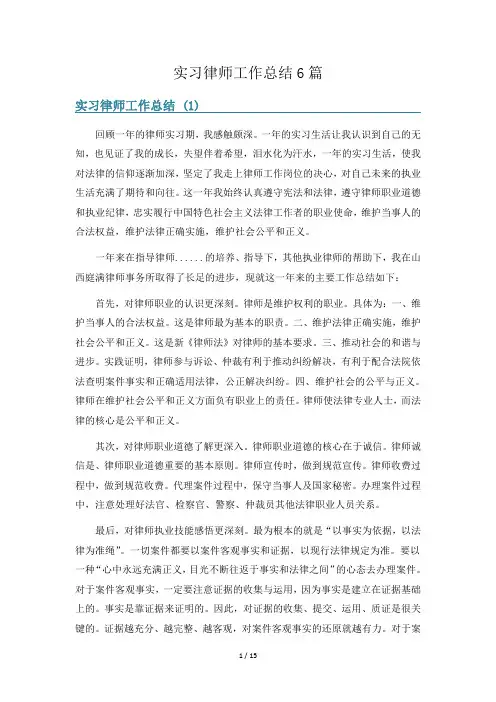 实习律师工作总结6篇

实习律师工作总结（1）

回顾一年的律师实习期，我感触颇深。一年的实习生活让我认识到自己的无知，也见证了我的成长，失望伴着希望，泪水化为汗水，一年的实习生活，使我对法律的信仰逐渐加深，坚定了我走上律师工作岗位的决心，对自己未来的执业生活充满了期待和向往。这一年我始终认真遵守宪法和法律，遵守律师职业道德和执业纪律，忠实履行中国特色社会主义法律工作者的职业使命，维护当事人的合法权益，维护法律正确实施，维护社会公平和正义。

一年来在指导律师......的培养、指导下，其他执业律师的帮助下，我在山西庭满律师事务所取得了长足的进步，现就这一年来的主要工作总结如下：

首先，对律师职业的认识更深刻。律师是维护权利的职业。具体为：一、维护当事人的合法权益。这是律师最为基本的职责。二、维护法律正确实施，维护社会公平和正义。这是新《律师法》对律师的基本要求。三、推动社会的和谐与进步。实践证明，律师参与诉讼、仲裁有利于推动纠纷解决，有利于配合法院依法查明案件事实和正确适用法律，公正解决纠纷。四、维护社会的公平与正义。律师在维护社会公平和正义方面负有职业上的责任。律师使法律专业人士，而法律的核心是公平和正义。

其次，对律师职业道德了解更深入。律师职业道德的核心在于诚信。律师诚信是、律师职业道德重要的基本原则。律师宣传时，做到规范宣传。律师收费过程中，做到规范收费。代理案件过程中，保守当事人及国家秘密。办理案件过程中，注意处理好法官、检察官、警察、仲裁员其他法律职业人员关系。

最后，对律师执业技能感悟更深刻。最为根本的就是“以事实为依据，以法律为准绳”。一切案件都要以案件客观事实和证据，以现行法律规定为准。要以一种“心中永远充满正义，目光不断往返于事实和法律之间”的心态去办理案件。对于案件客观事实，一定要注意证据的收集与运用，因为事实是建立在证据基础上的。事实是靠证据来证明的。因此，对证据的收集、提交、运用、质证是很关键的。证据越充分、越完整、越客观，对案件客观事实的还原就越有力。对于案

1 / 15